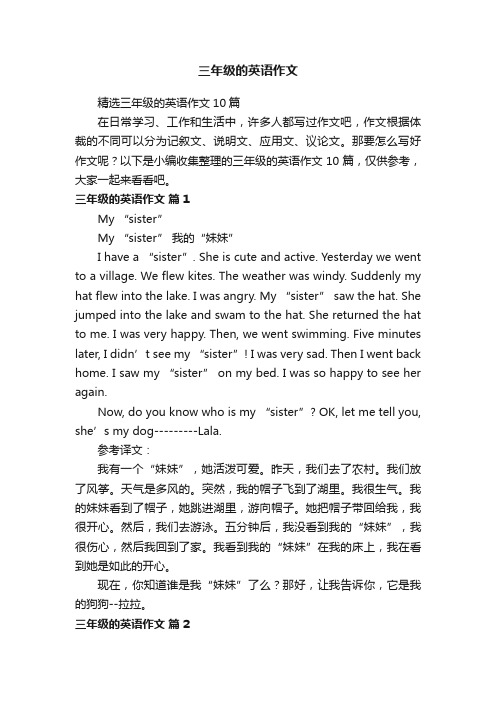 三年级的英语作文

精选三年级的英语作文 10 篇

在日常学习、工作和生活中，许多人都写过作文吧，作文根据体裁的不同可以分为记叙文、说明文、应用文、议论文。那要怎么写好作文呢？以下是小编收集整理的三年级的英语作文 10 篇，仅供参考，大家一起来看看吧。

三年级的英语作文 篇 1

My “sister”

My “sister” 我的“妹妹”

I have a “sister”. She is cute and active. Yesterday we went to a village. We flew kites. The weather was windy. Suddenly my hat flew into the lake. I was angry. My “sister” saw the hat. She jumped into the lake and swam to the hat. She returned the hat to me. I was very happy. Then, we went swimming. Five minutes later, I didn’t see my “sister”! I was very sad. Then I went back home. I saw my “sister” on my bed. I was so happy to see her again.

Now, do you know who is my “sister”? OK, let me tell you, she’s my dog---------Lala.

参考译文：

我有一个“妹妹”，她活泼可爱。昨天，我们去了农村。我们放了风筝。天气是多风的。突然，我的帽子飞到了湖里。我很生气。我的妹妹看到了帽子，她跳进湖里，游向帽子。她把帽子带回给我，我很开心。然后，我们去游泳。五分钟后，我没看到我的“妹妹”，我很伤心，然后我回到了家。我看到我的“妹妹”在我的床上，我在看到她是如此的开心。

现在，你知道谁是我“妹妹”了么？那好，让我告诉你，它是我的狗狗--拉拉。

三年级的英语作文 篇 2